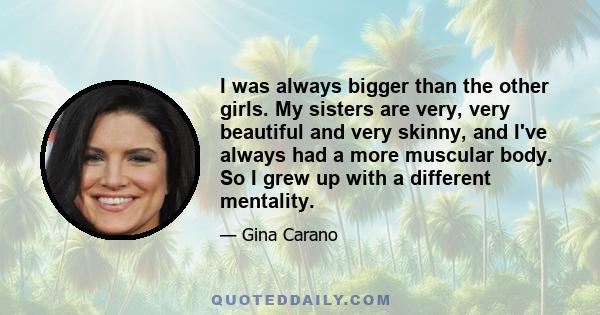 I was always bigger than the other girls. My sisters are very, very beautiful and very skinny, and I've always had a more muscular body. So I grew up with a different mentality.

— Gina Carano

QUOTEDDAILY.COM